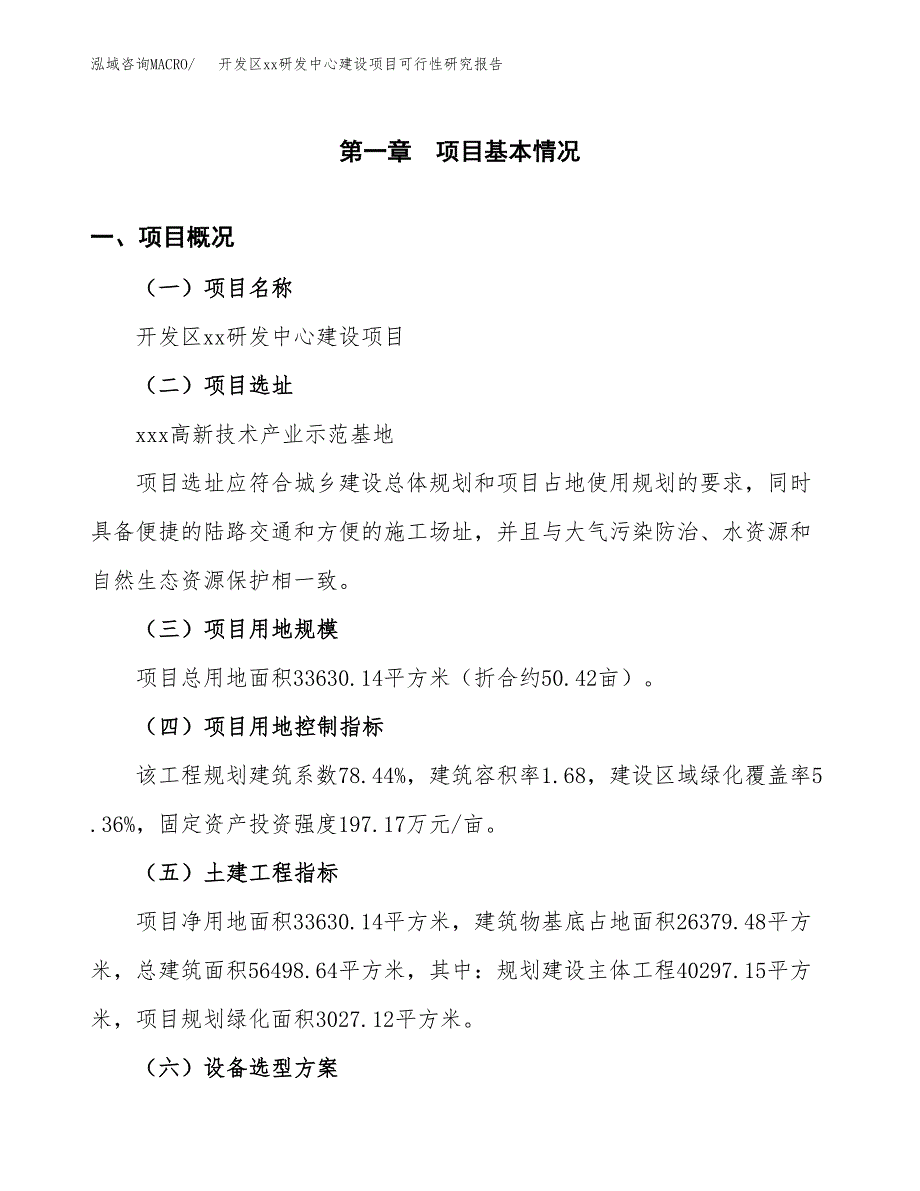 泓域咨询MACRO/　开发区xx研发中心建设项目可行性研究报告

第一章　项目基本情况

一、项目概况

（一）项目名称

开发区xx研发中心建设项目

（二）项目选址

xxx高新技术产业示范基地

项目选址应符合城乡建设总体规划和项目占地使用规划的要求，同时具备便捷的陆路交通和方便的施工场址，并且与大气污染防治、水资源和自然生态资源保护相一致。

（三）项目用地规模

项目总用地面积33630.14平方米（折合约50.42亩）。

（四）项目用地控制指标

该工程规划建筑系数78.44%，建筑容积率1.68，建设区域绿化覆盖率5.36%，固定资产投资强度197.17万元/亩。

（五）土建工程指标

项目净用地面积33630.14平方米，建筑物基底占地面积26379.48平方米，总建筑面积56498.64平方米，其中：规划建设主体工程40297.15平方米，项目规划绿化面积3027.12平方米。

（六）设备选型方案